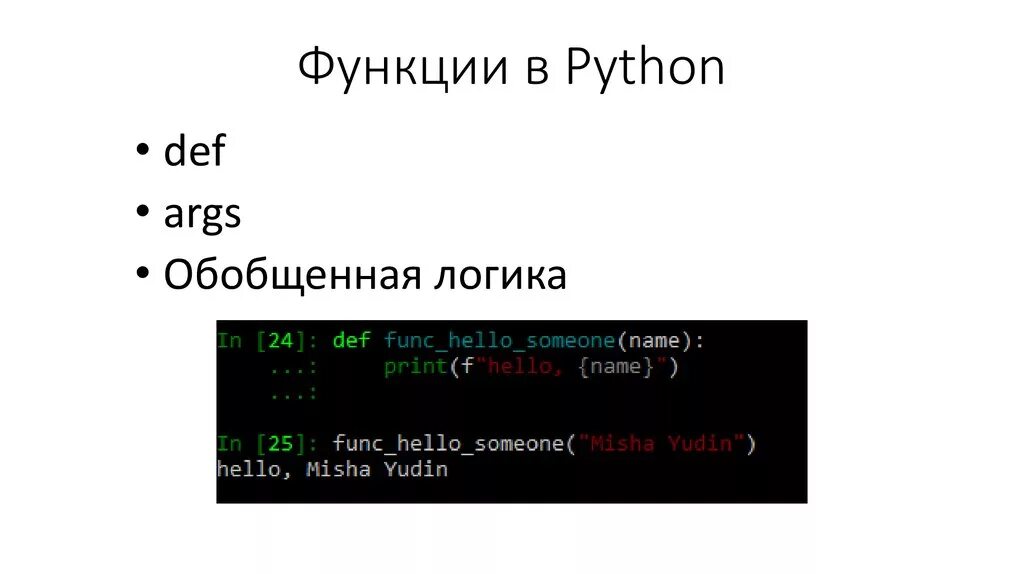 Функции в Python

• def
• args
• Обобщенная логика

In [24]: def func_hello_someone(name):
    ...:     print(f"hello, {name}")
    ...:

In [25]: func_hello_someone("Misha Yudin")
hello, Misha Yudin